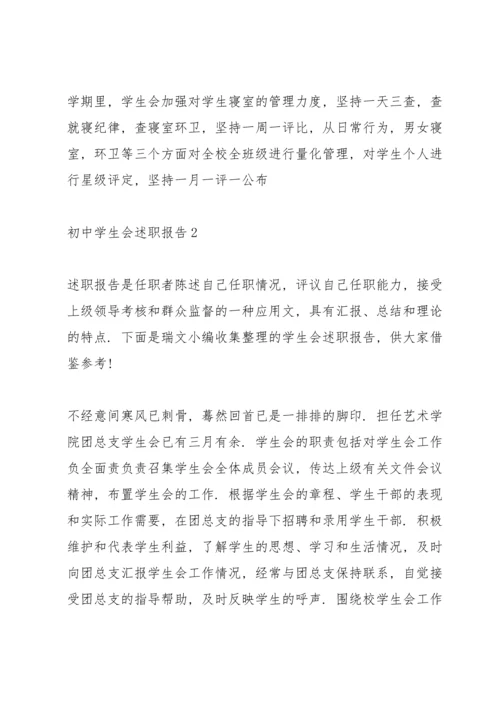 学期里，学生会加强对学生寝室的管理力度，坚持一天三查，查就寝纪律，查寝室环卫，坚持一周一评比，从日常行为，男女寝室，环卫等三个方面对全校全班级进行量化管理，对学生个人进行星级评定，坚持一月一评一公布

初中学生会述职报告2

述职报告是任职者陈述自己任职情况，评议自己任职能力，接受上级领导考核和群众监督的一种应用文，具有汇报、总结和理论的特点．下面是瑞文小编收集整理的学生会述职报告，供大家借鉴参考！

不经意间寒风已刺骨，蓦然回首已是一排排的脚印．担任艺术学院团总支学生会已有三月有余．学生会的职责包括对学生会工作负全面责负责召集学生会全体成员会议，传达上级有关文件会议精神，布置学生会的工作．根据学生会的章程、学生干部的表现和实际工作需要，在团总支的指导下招聘和录用学生干部．积极维护和代表学生利益，了解学生的思想、学习和生活情况，及时向团总支汇报学生会工作情况，经常与团总支保持联系，自觉接受团总支的指导帮助，及时反映学生的呼声．围绕校学生会工作